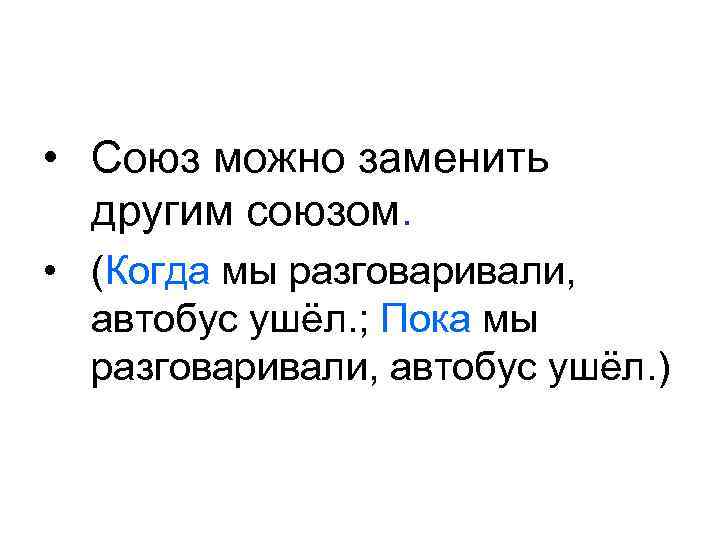 • Союз можно заменить другим союзом.

• (Когда мы разговаривали, автобус ушёл.; Пока мы разговаривали, автобус ушёл.)